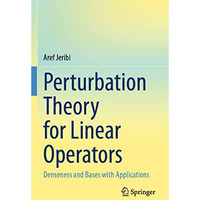 Aref Jeribi

Perturbation Theory for Linear Operators

Denseness and Bases with Applications

Springer